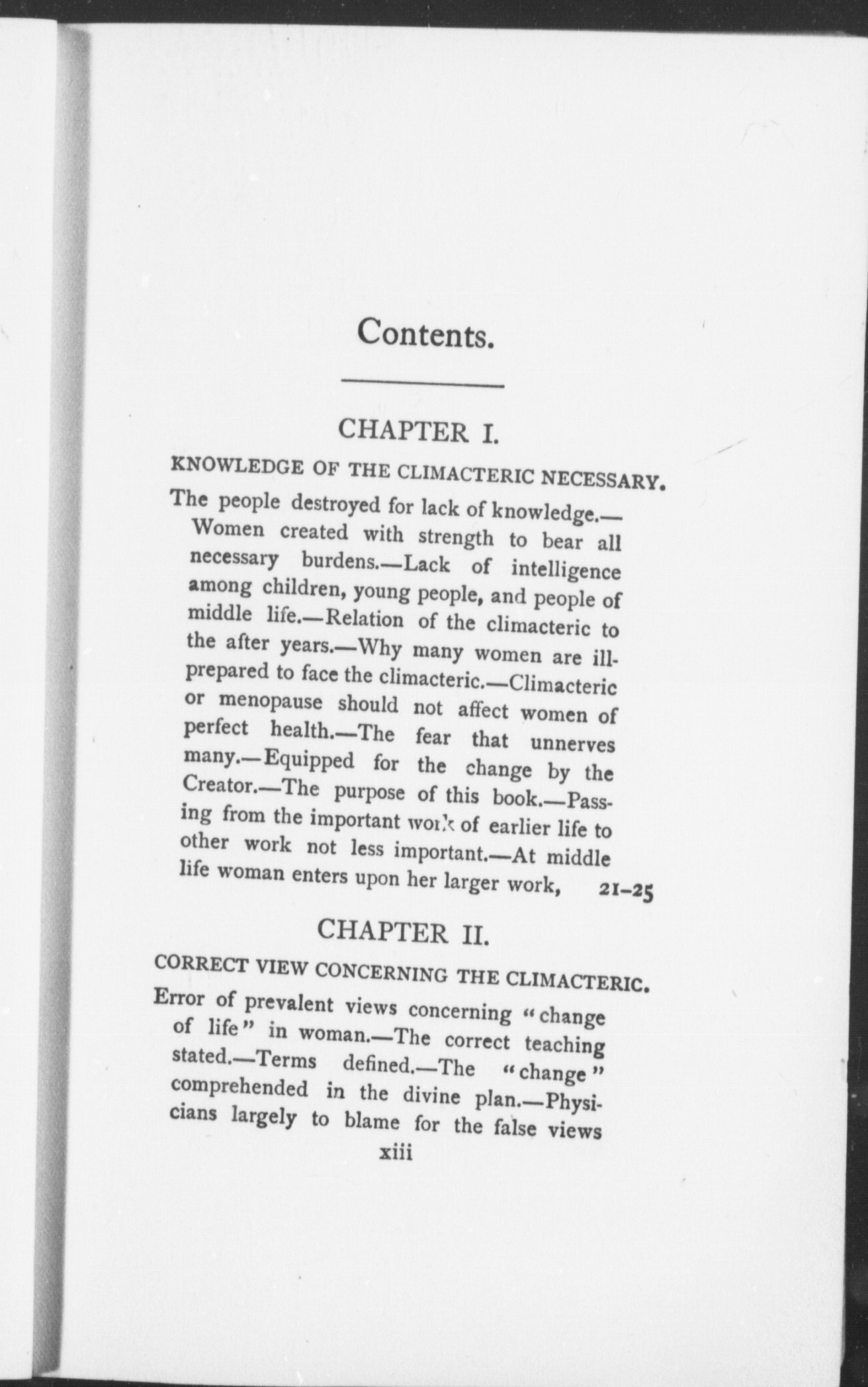 Contents.

CHAPTER I.

KNOWLEDGE OF THE CLIMACTERIC NECESSARY.

The people destroyed for lack of knowledge.—Women created with strength to bear all necessary burdens.—Lack of intelligence among children, young people, and people of middle life.—Relation of the climacteric to the after years.—Why many women are ill-prepared to face the climacteric.—Climacteric or menopause should not affect women of perfect health.—The fear that unnerves many.—Equipped for the change by the Creator.—The purpose of this book.—Passing from the important work of earlier life to other work not less important.—At middle life woman enters upon her larger work, 21-25

CHAPTER II.

CORRECT VIEW CONCERNING THE CLIMACTERIC.

Error of prevalent views concerning "change of life" in woman.—The correct teaching stated.—Terms defined.—The "change" comprehended in the divine plan.—Physicians largely to blame for the false views

xiii